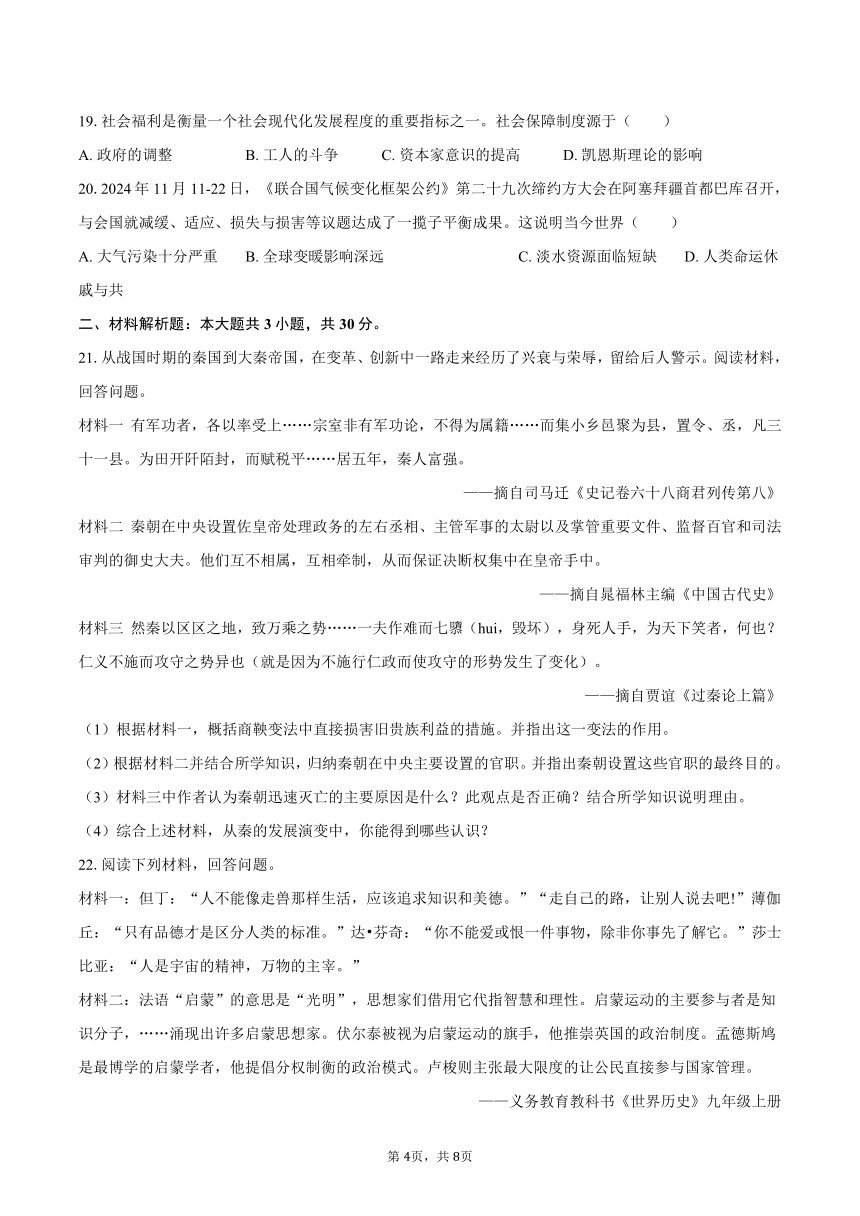 19. 社会福利是衡量一个社会现代化发展程度的重要指标之一。社会保障制度源于（　　）

A. 政府的调整　　B. 工人的斗争　　C. 资本家意识的提高　　D. 凯恩斯理论的影响

20. 2024 年 11 月 11-22 日，《联合国气候变化框架公约》第二十九次缔约方大会在阿塞拜疆首都巴库召开，与会国就减缓、适应、损失与损害等议题达成了一揽子平衡成果。这说明当今世界（　　）

A. 大气污染十分严重　　B. 全球变暖影响深远　　C. 淡水资源面临短缺　　D. 人类命运休戚与共

二、材料解析题：本大题共 3 小题，共 30 分。

21. 从战国时期的秦国到大秦帝国，在变革、创新中一路走来经历了兴衰与荣辱，留给后人警示。阅读材料，回答问题。

材料一 有军功者，各以率受上……宗室非有军功论，不得为属籍……而集小乡邑聚为县，置令、丞，凡三十一县。为田开阡陌封，而赋税平……居五年，秦人富强。

——摘自司马迁《史记卷六十八商君列传第八》

材料二 秦朝在中央设置佐皇帝处理政务的左右丞相、主管军事的太尉以及掌管重要文件、监督百官和司法审判的御史大夫。他们互不相属，互相牵制，从而保证决断权集中在皇帝手中。

——摘自晁福林主编《中国古代史》

材料三 然秦以区区之地，致万乘之势……一夫作难而七隳（hui，毁坏），身死人手，为天下笑者，何也？仁义不施而攻守之势异也（就是因为不施行仁政而使攻守的形势发生了变化）。

——摘自贾谊《过秦论上篇》

（1）根据材料一，概括商鞅变法中直接损害旧贵族利益的措施。并指出这一变法的作用。

（2）根据材料二并结合所学知识，归纳秦朝在中央主要设置的官职。并指出秦朝设置这些官职的最终目的。

（3）材料三中作者认为秦朝迅速灭亡的主要原因是什么？此观点是否正确？结合所学知识说明理由。

（4）综合上述材料，从秦的发展演变中，你能得到哪些认识？

22. 阅读下列材料，回答问题。

材料一：但丁：“人不能像走兽那样生活，应该追求知识和美德。”“走自己的路，让别人说去吧!”薄伽丘：“只有品德才是区分人类的标准。”达•芬奇：“你不能爱或恨一件事物，除非你事先了解它。”莎士比亚：“人是宇宙的精神，万物的主宰。”

材料二：法语“启蒙”的意思是“光明”，思想家们借用它代指智慧和理性。启蒙运动的主要参与者是知识分子，……涌现出许多启蒙思想家。伏尔泰被视为启蒙运动的旗手，他推崇英国的政治制度。孟德斯鸠是最博学的启蒙学者，他提倡分权制衡的政治模式。卢梭则主张最大限度的让公民直接参与国家管理。

——义务教育教科书《世界历史》九年级上册

第 4页，共 8页